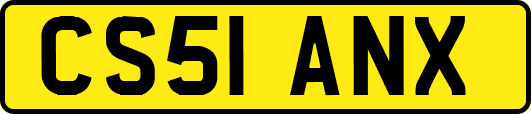 CS51 ANX